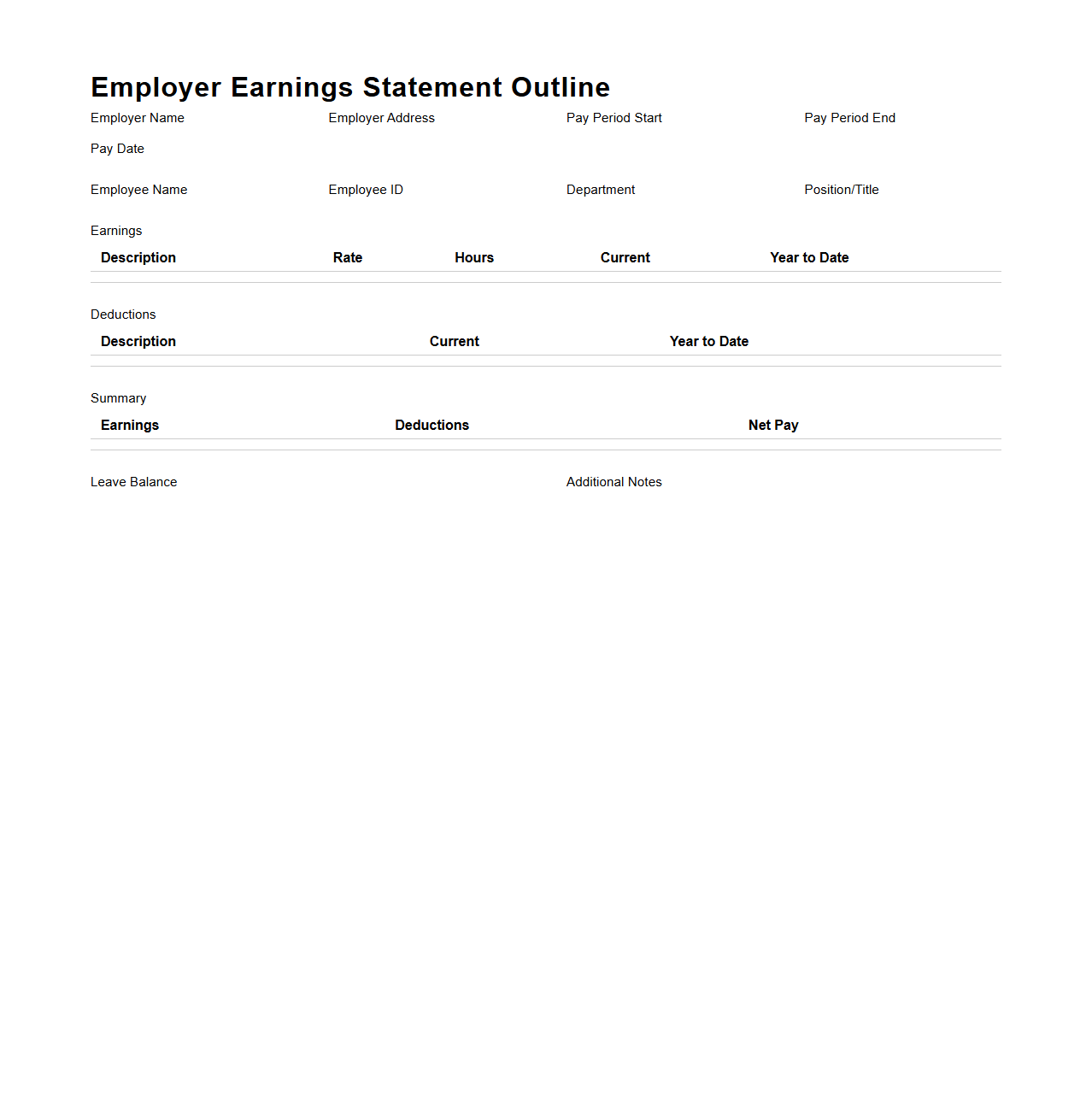 Employer Earnings Statement Outline

Employer Name
Employer Address
Pay Period Start
Pay Period End
Pay Date

Employee Name
Employee ID
Department
Position/Title

Earnings

| Description | Rate | Hours | Current | Year to Date |
|---|---|---|---|---|

Deductions

| Description | Current | Year to Date |
|---|---|---|

Summary

| Earnings | Deductions | Net Pay |
|---|---|---|

Leave Balance

Additional Notes